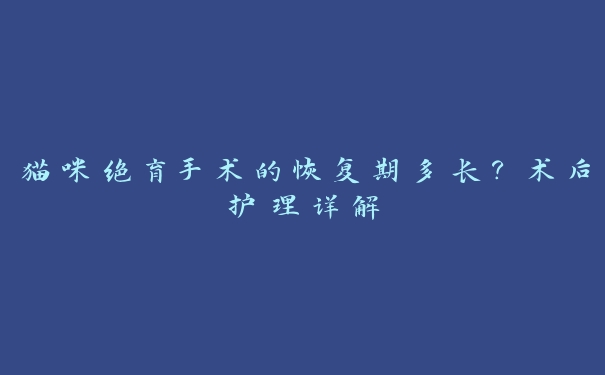 猫咪绝育手术的恢复期多长？术后护理详解